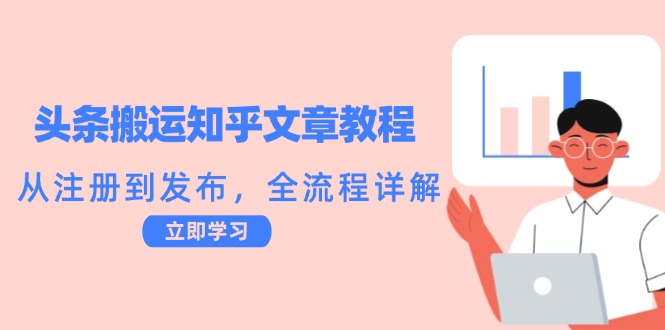 头条搬运知乎文章教程

从注册到发布，全流程详解

立即学习